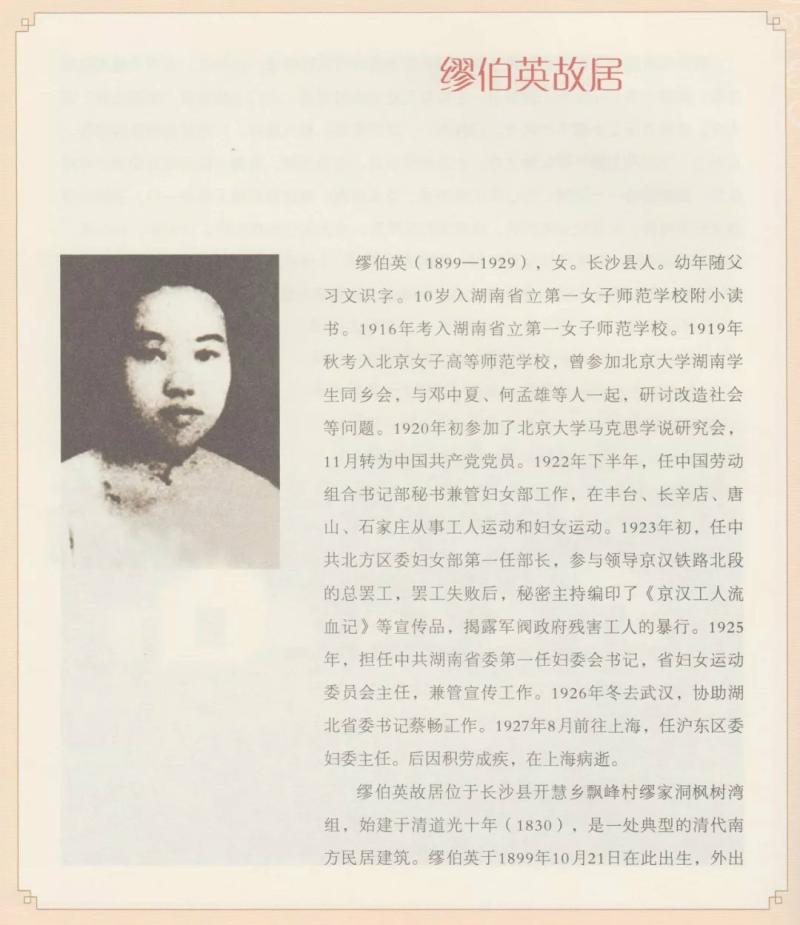 缪伯英故居

缪伯英（1899—1929），女。长沙县人。幼年随父习文识字。10岁入湖南省立第一女子师范学校附小读书。1916年考入湖南省立第一女子师范学校。1919年秋考入北京女子高等师范学校，曾参加北京大学湖南学生同乡会，与邓中夏、何孟雄等人一起，研讨改造社会等问题。1920年初参加了北京大学马克思学说研究会，11月转为中国共产党党员。1922年下半年，任中国劳动组合书记部秘书兼管妇女部工作，在丰台、长辛店、唐山、石家庄从事工人运动和妇女运动。1923年初，任中共北方区委妇女部第一任部长，参与领导京汉铁路北段的总罢工，罢工失败后，秘密主持编印了《京汉工人流血记》等宣传品，揭露军阀政府残害工人的暴行。1925年，担任中共湖南省委第一任妇委会书记，省妇女运动委员会主任，兼管宣传工作。1926年冬去武汉，协助湖北省委书记蔡畅工作。1927年8月前往上海，任沪东区委妇委主任。后因积劳成疾，在上海病逝。

缪伯英故居位于长沙县开慧乡飘峰村缪家洞枫树湾组，始建于清道光十年（1830），是一处典型的清代南方民居建筑。缪伯英于1899年10月21日在此出生，外出